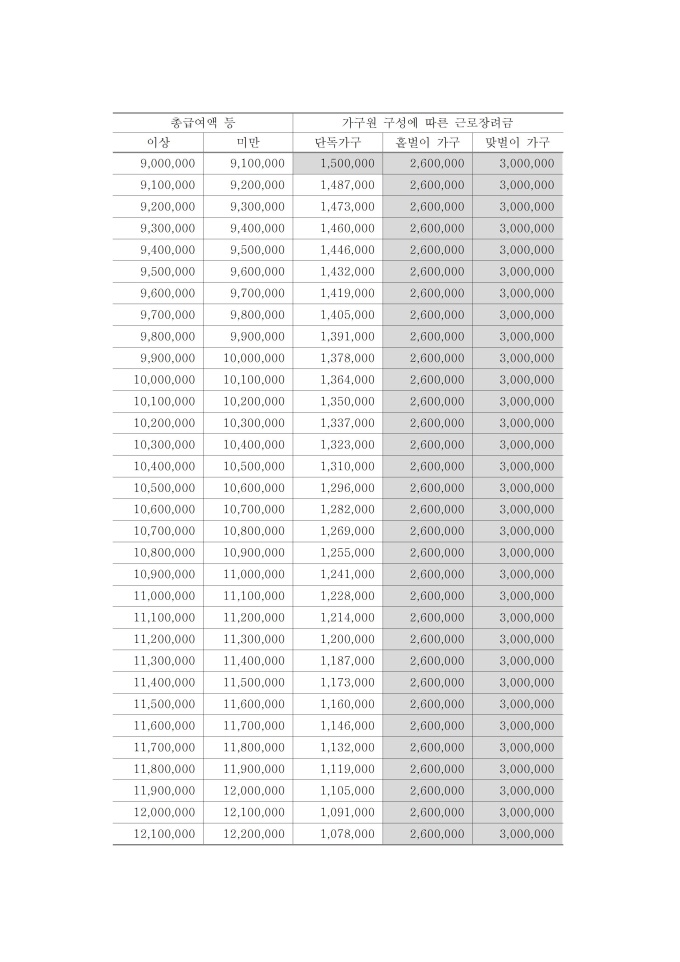 | 총급여액 등 | | 가구원 구성에 따른 근로장려금 | | |
|---|---|---|---|---|
| 이상 | 미만 | 단독가구 | 홑벌이 가구 | 맞벌이 가구 |
| 9,000,000 | 9,100,000 | 1,500,000 | 2,600,000 | 3,000,000 |
| 9,100,000 | 9,200,000 | 1,487,000 | 2,600,000 | 3,000,000 |
| 9,200,000 | 9,300,000 | 1,473,000 | 2,600,000 | 3,000,000 |
| 9,300,000 | 9,400,000 | 1,460,000 | 2,600,000 | 3,000,000 |
| 9,400,000 | 9,500,000 | 1,446,000 | 2,600,000 | 3,000,000 |
| 9,500,000 | 9,600,000 | 1,432,000 | 2,600,000 | 3,000,000 |
| 9,600,000 | 9,700,000 | 1,419,000 | 2,600,000 | 3,000,000 |
| 9,700,000 | 9,800,000 | 1,405,000 | 2,600,000 | 3,000,000 |
| 9,800,000 | 9,900,000 | 1,391,000 | 2,600,000 | 3,000,000 |
| 9,900,000 | 10,000,000 | 1,378,000 | 2,600,000 | 3,000,000 |
| 10,000,000 | 10,100,000 | 1,364,000 | 2,600,000 | 3,000,000 |
| 10,100,000 | 10,200,000 | 1,350,000 | 2,600,000 | 3,000,000 |
| 10,200,000 | 10,300,000 | 1,337,000 | 2,600,000 | 3,000,000 |
| 10,300,000 | 10,400,000 | 1,323,000 | 2,600,000 | 3,000,000 |
| 10,400,000 | 10,500,000 | 1,310,000 | 2,600,000 | 3,000,000 |
| 10,500,000 | 10,600,000 | 1,296,000 | 2,600,000 | 3,000,000 |
| 10,600,000 | 10,700,000 | 1,282,000 | 2,600,000 | 3,000,000 |
| 10,700,000 | 10,800,000 | 1,269,000 | 2,600,000 | 3,000,000 |
| 10,800,000 | 10,900,000 | 1,255,000 | 2,600,000 | 3,000,000 |
| 10,900,000 | 11,000,000 | 1,241,000 | 2,600,000 | 3,000,000 |
| 11,000,000 | 11,100,000 | 1,228,000 | 2,600,000 | 3,000,000 |
| 11,100,000 | 11,200,000 | 1,214,000 | 2,600,000 | 3,000,000 |
| 11,200,000 | 11,300,000 | 1,200,000 | 2,600,000 | 3,000,000 |
| 11,300,000 | 11,400,000 | 1,187,000 | 2,600,000 | 3,000,000 |
| 11,400,000 | 11,500,000 | 1,173,000 | 2,600,000 | 3,000,000 |
| 11,500,000 | 11,600,000 | 1,160,000 | 2,600,000 | 3,000,000 |
| 11,600,000 | 11,700,000 | 1,146,000 | 2,600,000 | 3,000,000 |
| 11,700,000 | 11,800,000 | 1,132,000 | 2,600,000 | 3,000,000 |
| 11,800,000 | 11,900,000 | 1,119,000 | 2,600,000 | 3,000,000 |
| 11,900,000 | 12,000,000 | 1,105,000 | 2,600,000 | 3,000,000 |
| 12,000,000 | 12,100,000 | 1,091,000 | 2,600,000 | 3,000,000 |
| 12,100,000 | 12,200,000 | 1,078,000 | 2,600,000 | 3,000,000 |